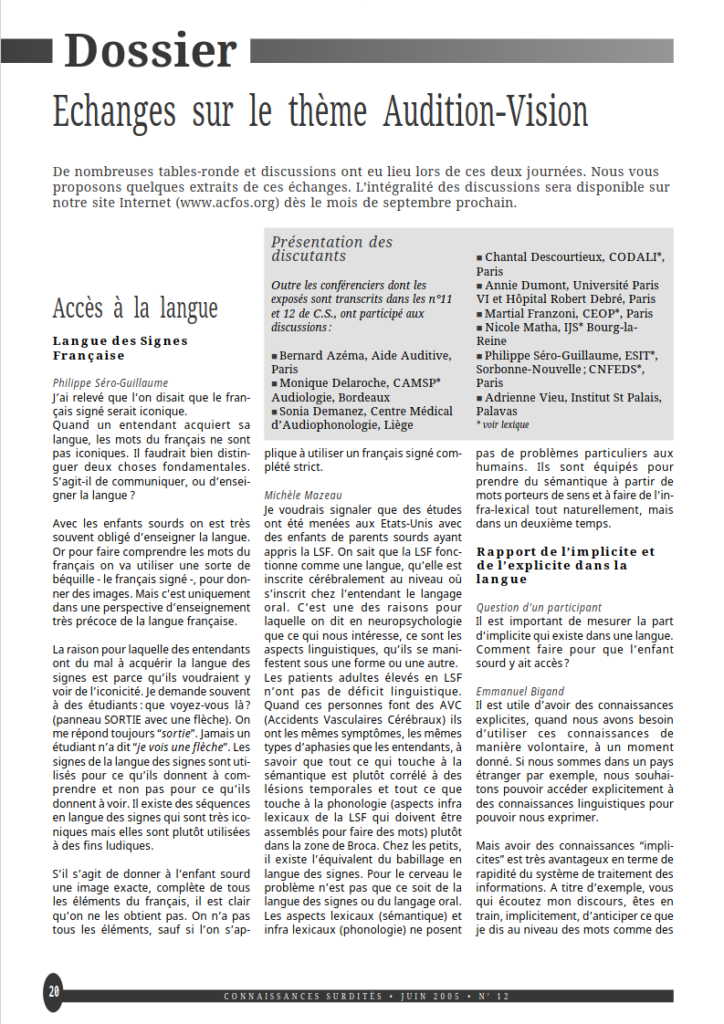 Dossier

Echanges sur le thème Audition-Vision

De nombreuses tables-ronde et discussions ont eu lieu lors de ces deux journées. Nous vous proposons quelques extraits de ces échanges. L'intégralité des discussions sera disponible sur notre site Internet (www.acfos.org) dès le mois de septembre prochain.

Présentation des discutants

Outre les conférenciers dont les exposés sont transcrits dans les n°11 et 12 de C.S., ont participé aux discussions :

■ Bernard Azéma, Aide Auditive, Paris
■ Monique Delaroche, CAMSP* Audiologie, Bordeaux
■ Sonia Demanez, Centre Médical d'Audiophonologie, Liège
■ Chantal Descourtieux, CODALI*, Paris
■ Annie Dumont, Université Paris VI et Hôpital Robert Debré, Paris
■ Martial Franzoni, CEOP*, Paris
■ Nicole Matha, IJS* Bourg-la-Reine
■ Philippe Séro-Guillaume, ESIT*, Sorbonne-Nouvelle ; CNFEDS*, Paris
■ Adrienne Vieu, Institut St Palais, Palavas
* voir lexique

Accès à la langue

Langue des Signes Française

Philippe Séro-Guillaume
J'ai relevé que l'on disait que le français signé serait iconique.
Quand un entendant acquiert sa langue, les mots du français ne sont pas iconiques. Il faudrait bien distinguer deux choses fondamentales. S'agit-il de communiquer, ou d'enseigner la langue ?

Avec les enfants sourds on est très souvent obligé d'enseigner la langue. Or pour faire comprendre les mots du français on va utiliser une sorte de béquille - le français signé -, pour donner des images. Mais c'est uniquement dans une perspective d'enseignement très précoce de la langue française.

La raison pour laquelle des entendants ont du mal à acquérir la langue des signes est parce qu'ils voudraient y voir de l'iconicité. Je demande souvent à des étudiants : que voyez-vous là ? (panneau SORTIE avec une flèche). On me répond toujours "sortie". Jamais un étudiant n'a dit "je vois une flèche". Les signes de la langue des signes sont utilisés pour ce qu'ils donnent à comprendre et non pas pour ce qu'ils donnent à voir. Il existe des séquences en langue des signes qui sont très iconiques mais elles sont plutôt utilisées à des fins ludiques.

S'il s'agit de donner à l'enfant sourd une image exacte, complète de tous les éléments du français, il est clair qu'on ne les obtient pas. On n'a pas tous les éléments, sauf si l'on s'applique à utiliser un français signé complété strict.

Michèle Mazeau
Je voudrais signaler que des études ont été menées aux Etats-Unis avec des enfants de parents sourds ayant appris la LSF. On sait que la LSF fonctionne comme une langue, qu'elle est inscrite cérébralement au niveau où s'inscrit chez l'entendant le langage oral. C'est une des raisons pour laquelle on dit en neuropsychologie que ce qui nous intéresse, ce sont les aspects linguistiques, qu'ils se manifestent sous une forme ou une autre. Les patients adultes élevés en LSF n'ont pas de déficit linguistique. Quand ces personnes font des AVC (Accidents Vasculaires Cérébraux) ils ont les mêmes symptômes, les mêmes types d'aphasies que les entendants, à savoir que tout ce qui touche à la sémantique est plutôt corrélé à des lésions temporales et tout ce que touche à la phonologie (aspects infra lexicaux de la LSF qui doivent être assemblés pour faire des mots) plutôt dans la zone de Broca. Chez les petits, il existe l'équivalent du babillage en langue des signes. Pour le cerveau le problème n'est pas que ce soit de la langue des signes ou du langage oral. Les aspects lexicaux (sémantique) et infra lexicaux (phonologie) ne posent pas de problèmes particuliers aux humains. Ils sont équipés pour prendre du sémantique à partir de mots porteurs de sens et à faire de l'infra-lexical tout naturellement, mais dans un deuxième temps.

Rapport de l'implicite et de l'explicite dans la langue

Question d'un participant
Il est important de mesurer la part d'implicite qui existe dans une langue. Comment faire pour que l'enfant sourd y ait accès ?

Emmanuel Bigand
Il est utile d'avoir des connaissances explicites, quand nous avons besoin d'utiliser ces connaissances de manière volontaire, à un moment donné. Si nous sommes dans un pays étranger par exemple, nous souhaitons pouvoir accéder explicitement à des connaissances linguistiques pour pouvoir nous exprimer.

Mais avoir des connaissances "implicites" est très avantageux en terme de rapidité du système de traitement des informations. A titre d'exemple, vous qui écoutez mon discours, êtes en train, implicitement, d'anticiper ce que je dis au niveau des mots comme des

20

CONNAISSANCES SURDITÉS • JUIN 2005 • N° 12